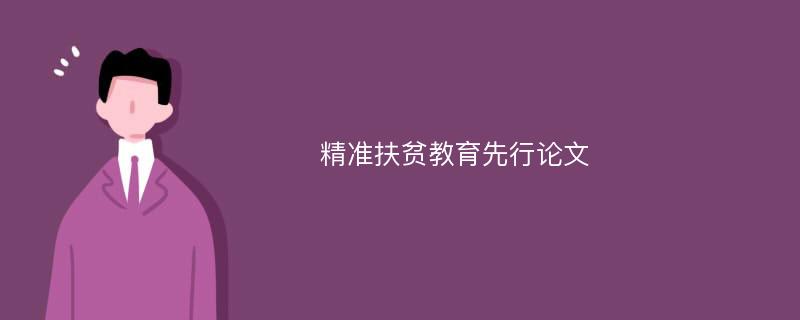 精准扶贫教育先行论文